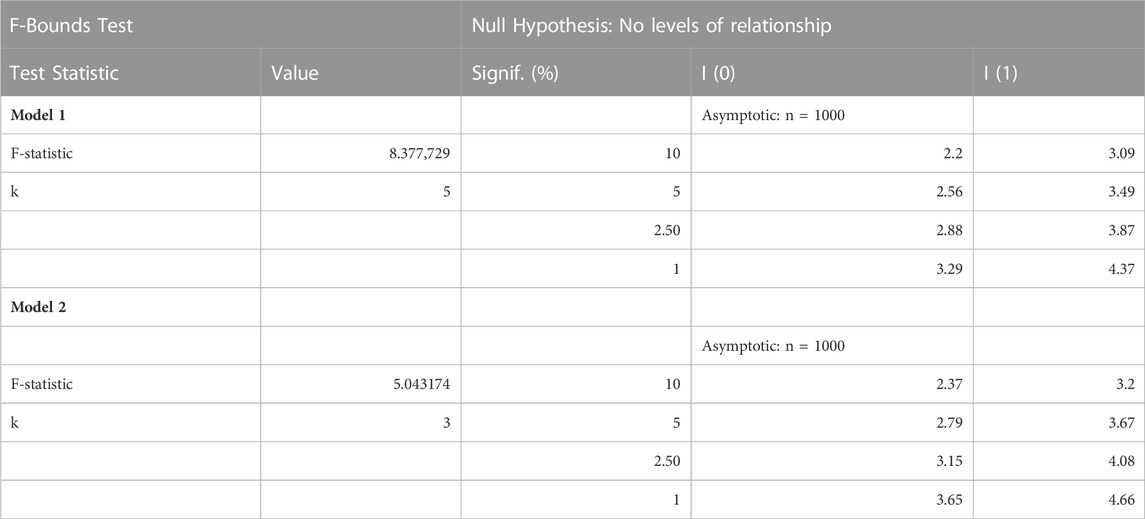 | F-Bounds Test | | Null Hypothesis: No levels of relationship | | |
|---|---|---|---|---|
| Test Statistic | Value | Signif. (%) | I (0) | I (1) |
| **Model 1** | | | Asymptotic: n = 1000 | |
| F-statistic | 8.377,729 | 10 | 2.2 | 3.09 |
| k | 5 | 5 | 2.56 | 3.49 |
| | | 2.50 | 2.88 | 3.87 |
| | | 1 | 3.29 | 4.37 |
| **Model 2** | | | | |
| | | | Asymptotic: n = 1000 | |
| F-statistic | 5.043174 | 10 | 2.37 | 3.2 |
| k | 3 | 5 | 2.79 | 3.67 |
| | | 2.50 | 3.15 | 4.08 |
| | | 1 | 3.65 | 4.66 |